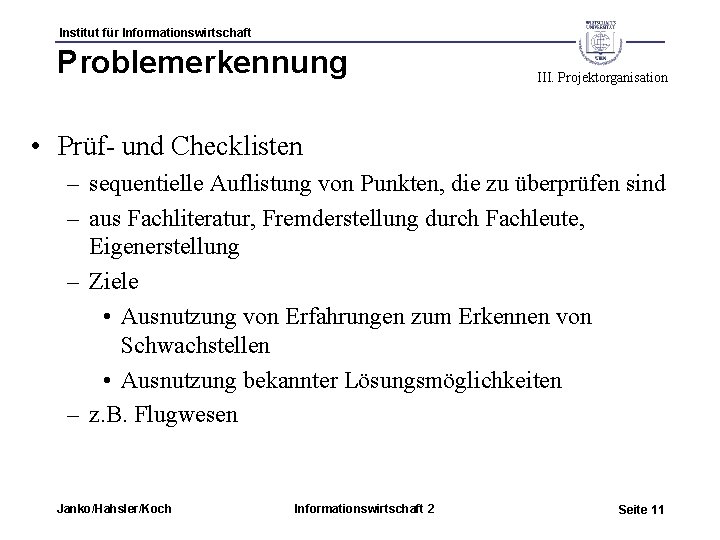 Institut für Informationswirtschaft

Problemerkennung

III. Projektorganisation

• Prüf- und Checklisten
– sequentielle Auflistung von Punkten, die zu überprüfen sind
– aus Fachliteratur, Fremderstellung durch Fachleute, Eigenerstellung
– Ziele
• Ausnutzung von Erfahrungen zum Erkennen von Schwachstellen
• Ausnutzung bekannter Lösungsmöglichkeiten
– z.B. Flugwesen

Janko/Hahsler/Koch

Informationswirtschaft 2

Seite 11